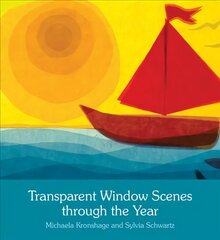 Transparent Window Scenes through the Year

Michaela Kronshage and Sylvia Schwartz